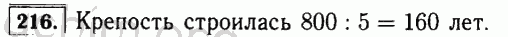 216. Крепость строилась $800 : 5 = 160$ лет.